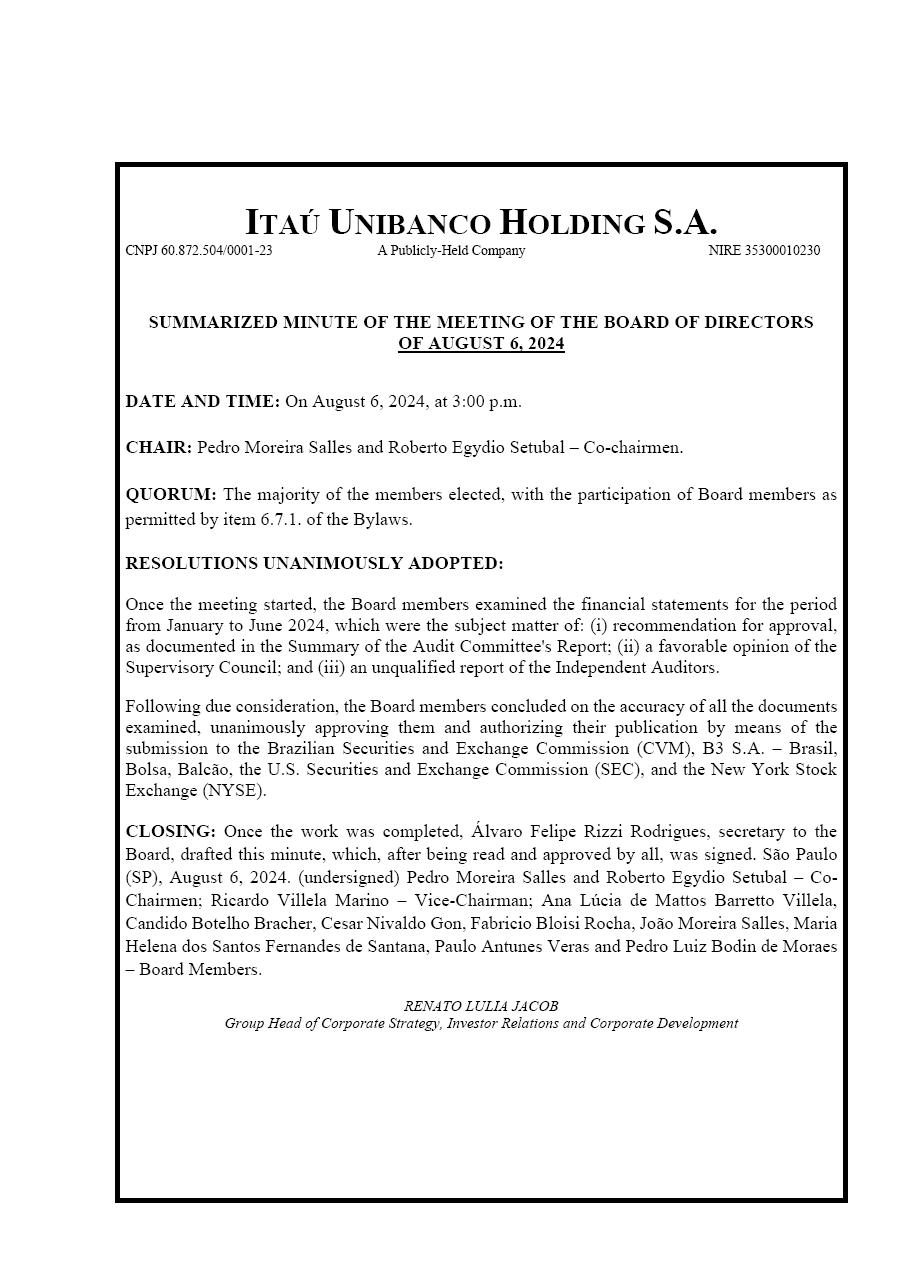 ITAÚ UNIBANCO HOLDING S.A.
CNPJ 60.872.504/0001-23 A Publicly-Held Company NIRE 35300010230

SUMMARIZED MINUTE OF THE MEETING OF THE BOARD OF DIRECTORS
OF AUGUST 6, 2024

DATE AND TIME: On August 6, 2024, at 3:00 p.m.

CHAIR: Pedro Moreira Salles and Roberto Egydio Setubal – Co-chairmen.

QUORUM: The majority of the members elected, with the participation of Board members as permitted by item 6.7.1. of the Bylaws.

RESOLUTIONS UNANIMOUSLY ADOPTED:

Once the meeting started, the Board members examined the financial statements for the period from January to June 2024, which were the subject matter of: (i) recommendation for approval, as documented in the Summary of the Audit Committee's Report; (ii) a favorable opinion of the Supervisory Council; and (iii) an unqualified report of the Independent Auditors.

Following due consideration, the Board members concluded on the accuracy of all the documents examined, unanimously approving them and authorizing their publication by means of the submission to the Brazilian Securities and Exchange Commission (CVM), B3 S.A. – Brasil, Bolsa, Balcão, the U.S. Securities and Exchange Commission (SEC), and the New York Stock Exchange (NYSE).

CLOSING: Once the work was completed, Álvaro Felipe Rizzi Rodrigues, secretary to the Board, drafted this minute, which, after being read and approved by all, was signed. São Paulo (SP), August 6, 2024. (undersigned) Pedro Moreira Salles and Roberto Egydio Setubal – Co-Chairmen; Ricardo Villela Marino – Vice-Chairman; Ana Lúcia de Mattos Barretto Villela, Candido Botelho Bracher, Cesar Nivaldo Gon, Fabricio Bloisi Rocha, João Moreira Salles, Maria Helena dos Santos Fernandes de Santana, Paulo Antunes Veras and Pedro Luiz Bodin de Moraes – Board Members.

RENATO LULIA JACOB
Group Head of Corporate Strategy, Investor Relations and Corporate Development